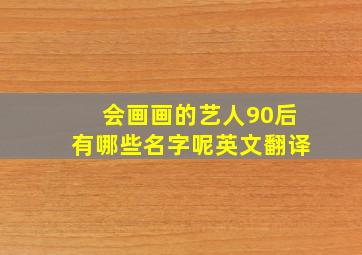 会画画的艺人90后
有哪些名字呢英文翻译